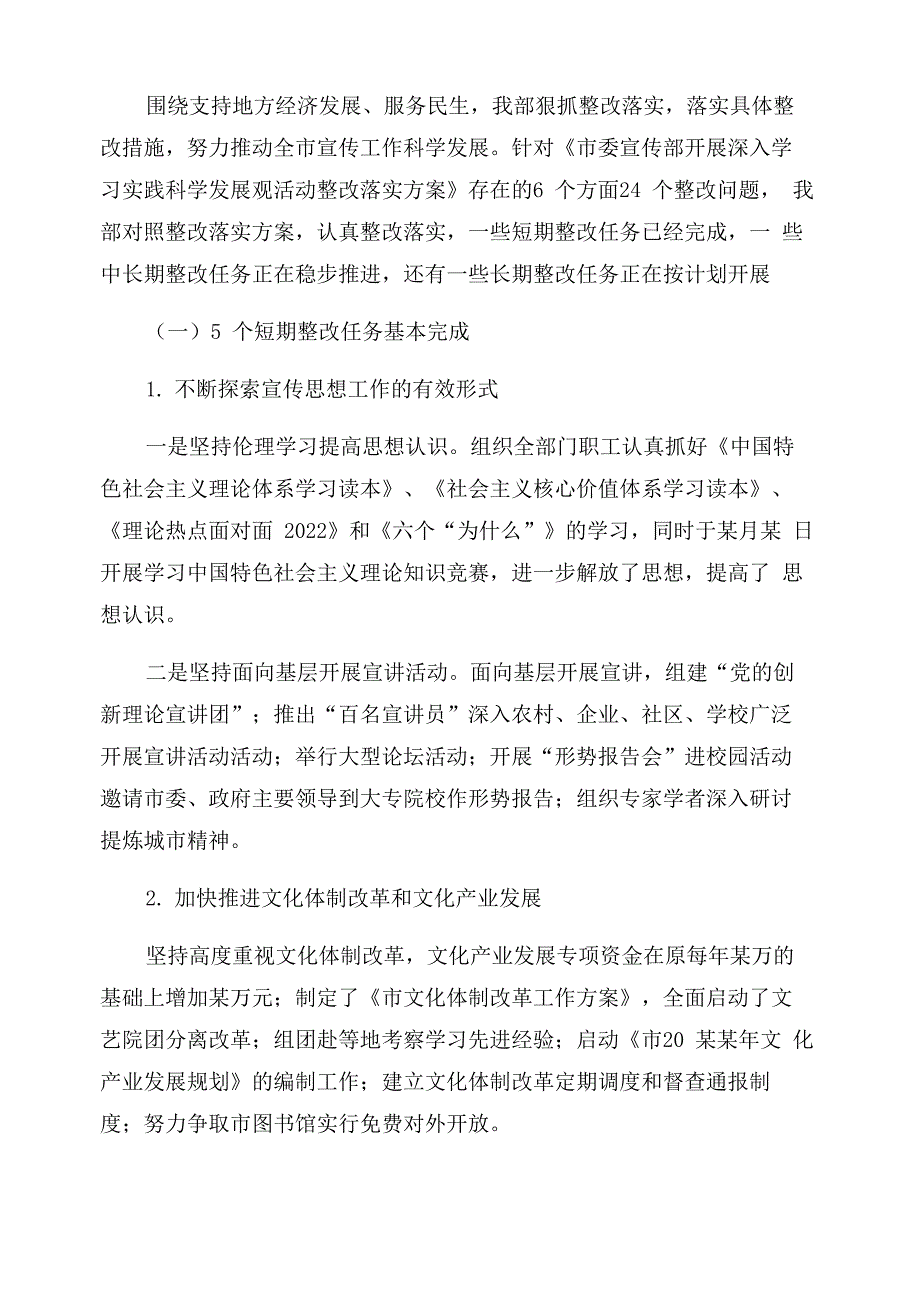 围绕支持地方经济发展、服务民生，我部狠抓整改落实，落实具体整改措施，努力推动全市宣传工作科学发展。针对《市委宣传部开展深入学习实践科学发展观活动整改落实方案》存在的6 个方面24 个整改问题， 我部对照整改落实方案，认真整改落实，一些短期整改任务已经完成，一 些中长期整改任务正在稳步推进，还有一些长期整改任务正在按计划开展

（一）5 个短期整改任务基本完成

1. 不断探索宣传思想工作的有效形式

一是坚持伦理学习提高思想认识。组织全部门职工认真抓好《中国特色社会主义理论体系学习读本》、《社会主义核心价值体系学习读本》、《理论热点面对面 2022》和《六个“为什么”》的学习，同时于某月某 日开展学习中国特色社会主义理论知识竞赛，进一步解放了思想，提高了 思想认识。

二是坚持面向基层开展宣讲活动。面向基层开展宣讲，组建“党的创新理论宣讲团”；推出“百名宣讲员”深入农村、企业、社区、学校广泛开展宣讲活动活动；举行大型论坛活动；开展“形势报告会”进校园活动邀请市委、政府主要领导到大专院校作形势报告；组织专家学者深入研讨提炼城市精神。

2. 加快推进文化体制改革和文化产业发展

坚持高度重视文化体制改革，文化产业发展专项资金在原每年某万的基础上增加某万元；制定了《市文化体制改革工作方案》，全面启动了文艺院团分离改革；组团赴等地考察学习先进经验；启动《市20 某某年文 化产业发展规划》的编制工作；建立文化体制改革定期调度和督查通报制度；努力争取市图书馆实行免费对外开放。